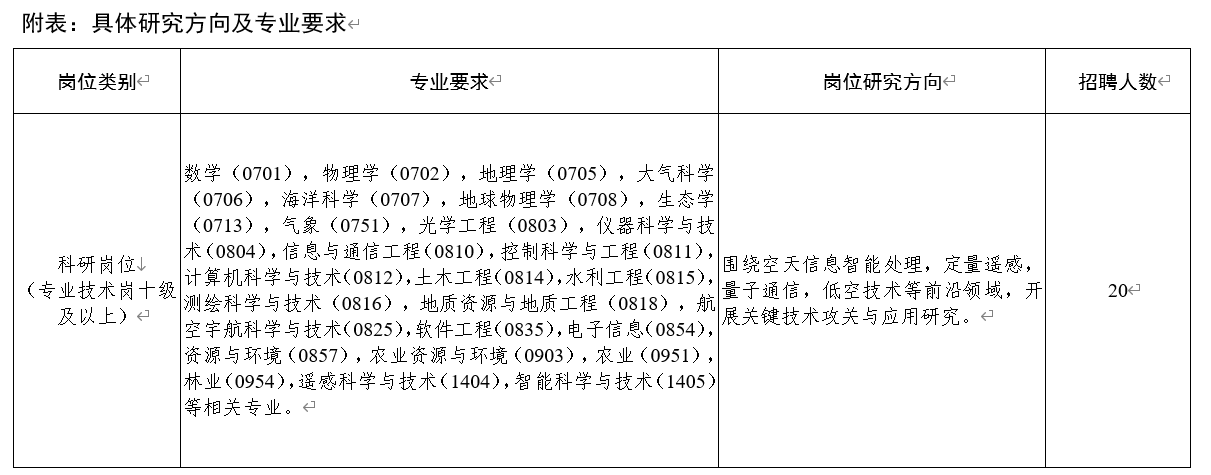 附表：具体研究方向及专业要求

| 岗位类别 | 专业要求 | 岗位研究方向 | 招聘人数 |
|---|---|---|---|
| 科研岗位（专业技术岗十级及以上） | 数学（0701），物理学（0702），地理学（0705），大气科学（0706），海洋科学（0707），地球物理学（0708），生态学（0713），气象（0751），光学工程（0803），仪器科学与技术（0804），信息与通信工程（0810），控制科学与工程（0811），计算机科学与技术（0812），土木工程（0814），水利工程（0815），测绘科学与技术（0816），地质资源与地质工程（0818），航空宇航科学与技术（0825），软件工程（0835），电子信息（0854），资源与环境（0857），农业资源与环境（0903），农业（0951），林业（0954），遥感科学与技术（1404），智能科学与技术（1405）等相关专业。 | 围绕空天信息智能处理，定量遥感，量子通信，低空技术等前沿领域，开展关键技术攻关与应用研究。 | 20 |